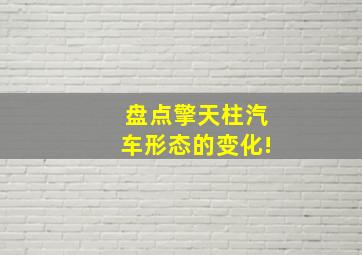 盘点擎天柱汽车形态的变化!